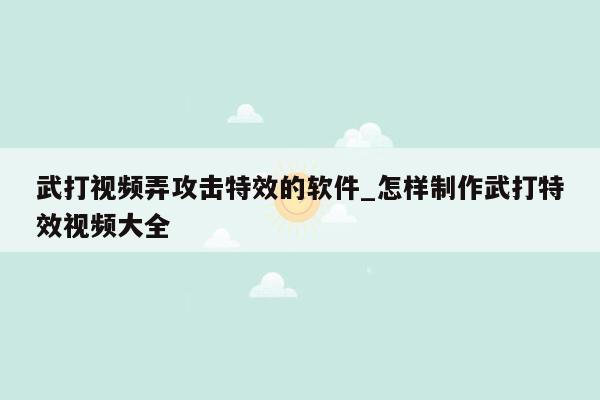 武打视频弄攻击特效的软件_怎样制作武打特效视频大全